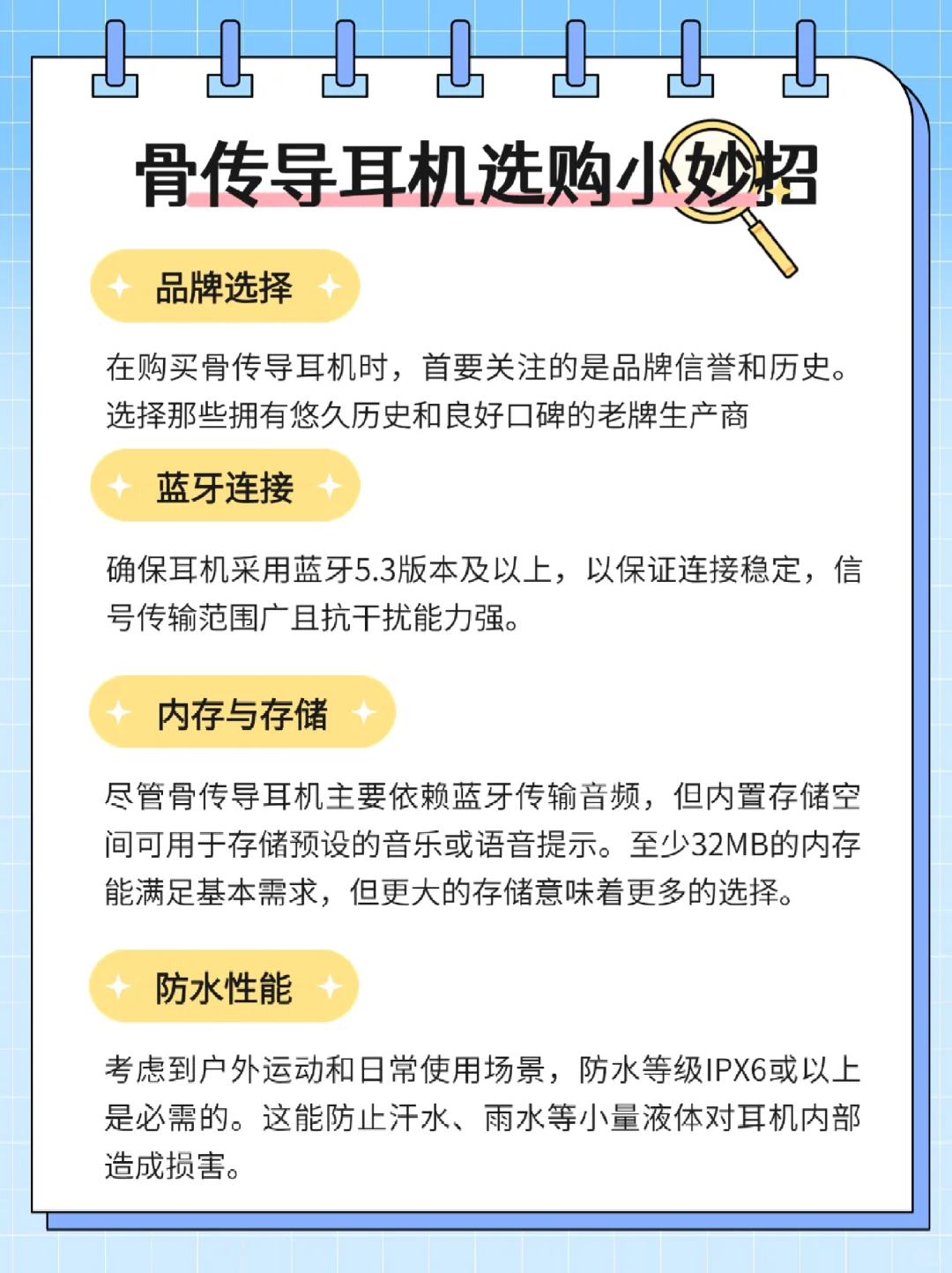 骨传导耳机选购小妙招

品牌选择

在购买骨传导耳机时，首要关注的是品牌信誉和历史。选择那些拥有悠久历史和良好口碑的老牌生产商

蓝牙连接

确保耳机采用蓝牙5.3版本及以上，以保证连接稳定，信号传输范围广且抗干扰能力强。

内存与存储

尽管骨传导耳机主要依赖蓝牙传输音频，但内置存储空间可用于存储预设的音乐或语音提示。至少32MB的内存能满足基本需求，但更大的存储意味着更多的选择。

防水性能

考虑到户外运动和日常使用场景，防水等级IPX6或以上是必需的。这能防止汗水、雨水等小量液体对耳机内部造成损害。